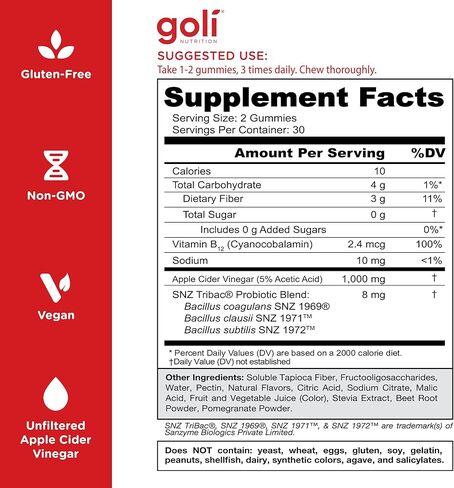 Gluten-Free

Non-GMO

Vegan

Unfiltered Apple Cider Vinegar

goli
NUTRITION

SUGGESTED USE:
Take 1-2 gummies, 3 times daily. Chew thoroughly.

Supplement Facts
Serving Size: 2 Gummies
Servings Per Container: 30

| Amount Per Serving | | %DV |
|---|---|---|
| Calories | 10 | |
| Total Carbohydrate | 4 g | 1%* |
| Dietary Fiber | 3 g | 11% |
| Total Sugar | 0 g | † |
| Includes 0 g Added Sugars | | 0%* |
| Vitamin $B_{12}$ (Cyanocobalamin) | 2.4 mcg | 100% |
| Sodium | 10 mg | <1% |
| Apple Cider Vinegar (5% Acetic Acid) | 1,000 mg | † |
| SNZ Tribac® Probiotic Blend: Bacillus coagulans SNZ 1969® Bacillus clausii SNZ 1971™ Bacillus subtilis SNZ 1972™ | 8 mg | † |

* Percent Daily Values (DV) are based on a 2000 calorie diet.
†Daily Value (DV) not established

Other Ingredients: Soluble Tapioca Fiber, Fructooligosaccharides, Water, Pectin, Natural Flavors, Citric Acid, Sodium Citrate, Malic Acid, Fruit and Vegetable Juice (Color), Stevia Extract, Beet Root Powder, Pomegranate Powder.

SNZ TriBac®, SNZ 1969®, SNZ 1971™, & SNZ 1972™ are trademark(s) of Sanzyme Biologics Private Limited.

Does NOT contain: yeast, wheat, eggs, gluten, soy, gelatin, peanuts, shellfish, dairy, synthetic colors, agave, and salicylates.